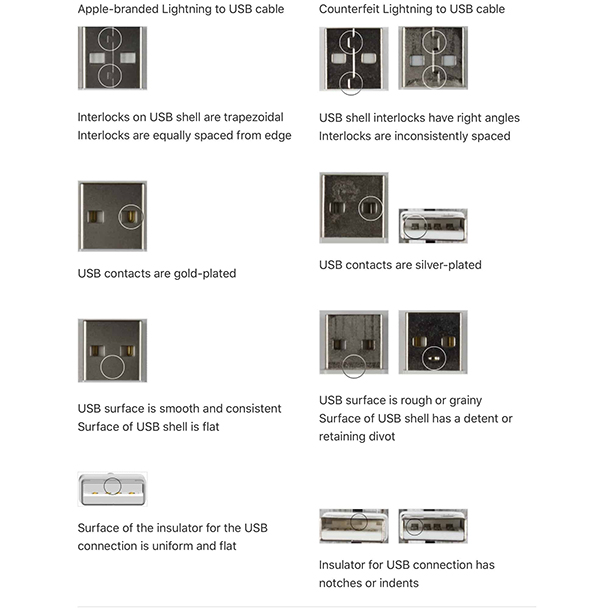 Apple-branded Lightning to USB cable

Interlocks on USB shell are trapezoidal
Interlocks are equally spaced from edge

USB contacts are gold-plated

USB surface is smooth and consistent
Surface of USB shell is flat

Surface of the insulator for the USB connection is uniform and flat

Counterfeit Lightning to USB cable

USB shell interlocks have right angles
Interlocks are inconsistently spaced

USB contacts are silver-plated

USB surface is rough or grainy
Surface of USB shell has a detent or retaining divot

Insulator for USB connection has notches or indents